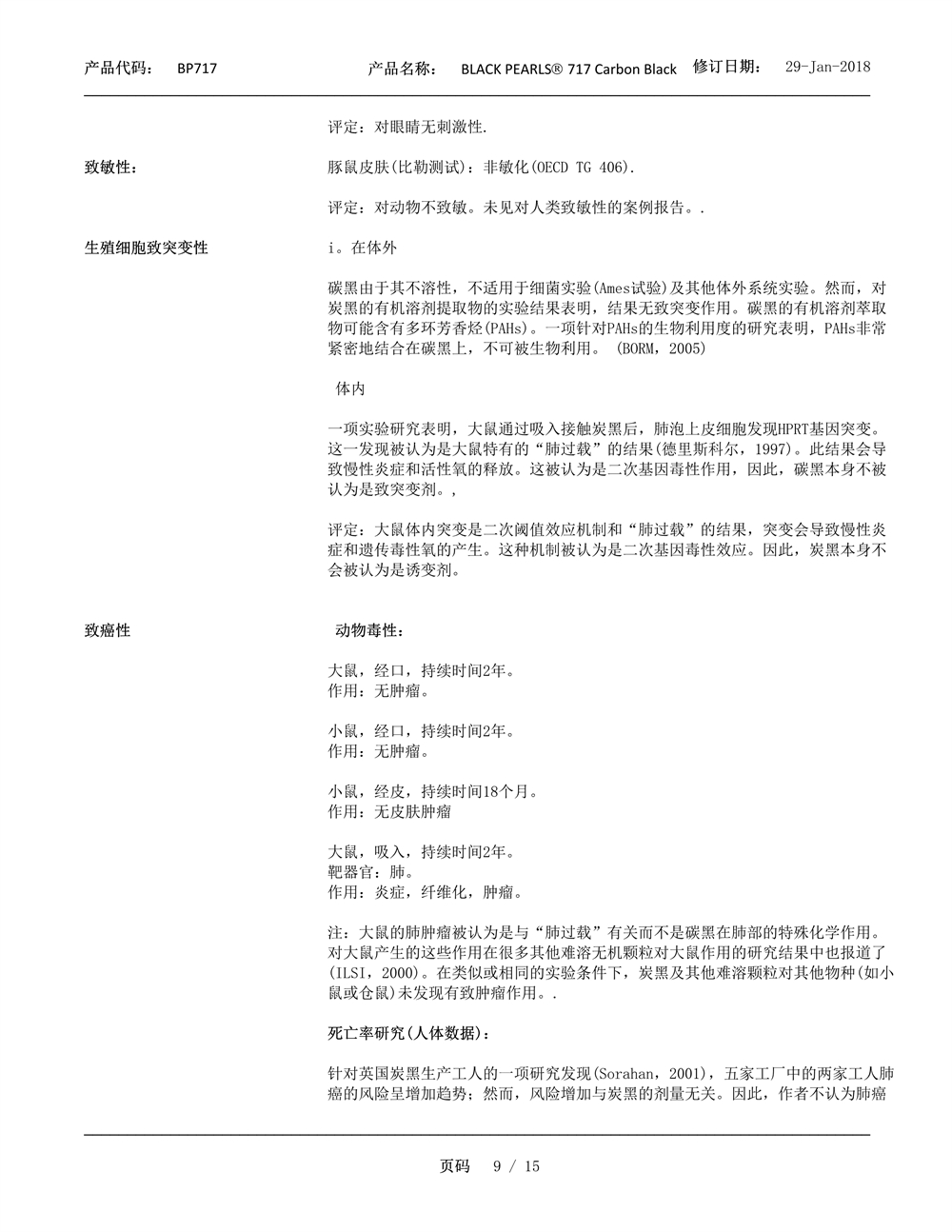 产品代码： BP717 产品名称： BLACK PEARLS® 717 Carbon Black 修订日期： 29-Jan-2018

评定：对眼睛无刺激性.

致敏性： 豚鼠皮肤(比勒测试)：非敏化(OECD TG 406).

评定：对动物不致敏。未见对人类致敏性的案例报告。.

生殖细胞致突变性 i。在体外

碳黑由于其不溶性，不适用于细菌实验(Ames试验)及其他体外系统实验。然而，对炭黑的有机溶剂提取物的实验结果表明，结果无致突变作用。碳黑的有机溶剂萃取物可能含有多环芳香烃(PAHs)。一项针对PAHs的生物利用度的研究表明，PAHs非常紧密地结合在碳黑上，不可被生物利用。 (BORM，2005)

体内

一项实验研究表明，大鼠通过吸入接触炭黑后，肺泡上皮细胞发现HPRT基因突变。这一发现被认为是大鼠特有的“肺过载”的结果(德里斯科尔，1997)。此结果会导致慢性炎症和活性氧的释放。这被认为是二次基因毒性作用，因此，碳黑本身不被认为是致突变剂。,

评定：大鼠体内突变是二次阈值效应机制和“肺过载”的结果，突变会导致慢性炎症和遗传毒性氧的产生。这种机制被认为是二次基因毒性效应。因此，炭黑本身不会被认为是诱变剂。

致癌性 动物毒性：

大鼠，经口，持续时间2年。
作用：无肿瘤。

小鼠，经口，持续时间2年。
作用：无肿瘤。

小鼠，经皮，持续时间18个月。
作用：无皮肤肿瘤

大鼠，吸入，持续时间2年。
靶器官：肺。
作用：炎症，纤维化，肿瘤。

注：大鼠的肺肿瘤被认为是与“肺过载”有关而不是碳黑在肺部的特殊化学作用。对大鼠产生的这些作用在很多其他难溶无机颗粒对大鼠作用的研究结果中也报道了(ILSI，2000)。在类似或相同的实验条件下，炭黑及其他难溶颗粒对其他物种(如小鼠或仓鼠)未发现有致肿瘤作用。.

死亡率研究(人体数据)：

针对英国炭黑生产工人的一项研究发现(Sorahan，2001)，五家工厂中的两家工人肺癌的风险呈增加趋势；然而，风险增加与炭黑的剂量无关。因此，作者不认为肺癌

页码 9 / 15